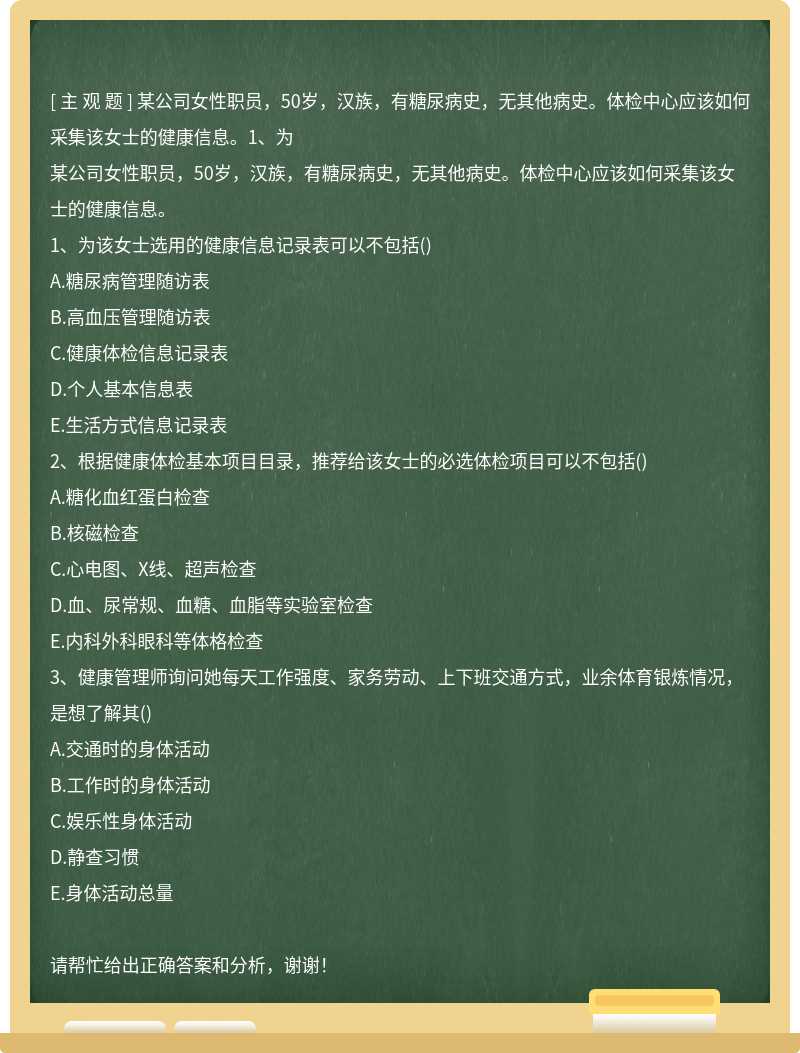 [ 主 观 题 ] 某公司女性职员，50岁，汉族，有糖尿病史，无其他病史。体检中心应该如何采集该女士的健康信息。1、为

某公司女性职员，50岁，汉族，有糖尿病史，无其他病史。体检中心应该如何采集该女士的健康信息。

1、为该女士选用的健康信息记录表可以不包括()

A.糖尿病管理随访表

B.高血压管理随访表

C.健康体检信息记录表

D.个人基本信息表

E.生活方式信息记录表

2、根据健康体检基本项目目录，推荐给该女士的必选体检项目可以不包括()

A.糖化血红蛋白检查

B.核磁检查

C.心电图、X线、超声检查

D.血、尿常规、血糖、血脂等实验室检查

E.内科外科眼科等体格检查

3、健康管理师询问她每天工作强度、家务劳动、上下班交通方式，业余体育银炼情况，是想了解其()

A.交通时的身体活动

B.工作时的身体活动

C.娱乐性身体活动

D.静查习惯

E.身体活动总量

请帮忙给出正确答案和分析，谢谢！